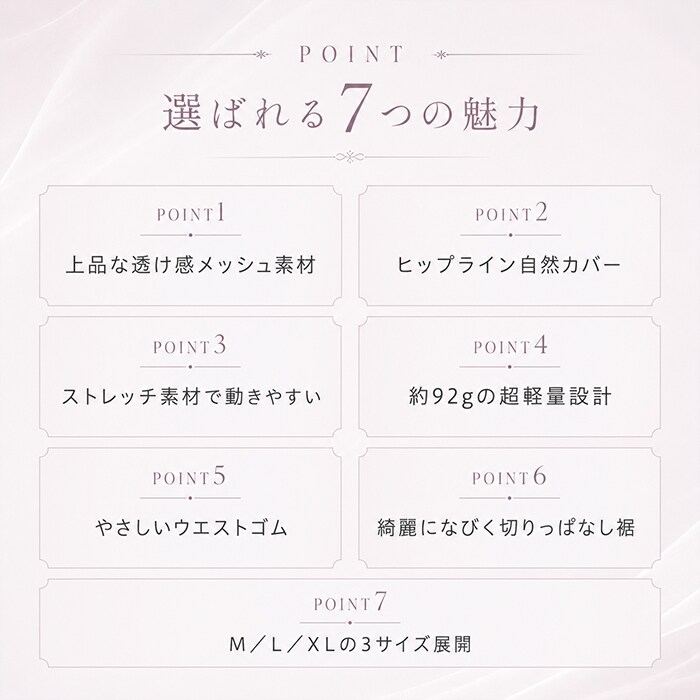 POINT

選ばれる7つの魅力

POINT1

上品な透け感メッシュ素材

POINT2

ヒップライン自然カバー

POINT3

ストレッチ素材で動きやすい

POINT4

約92gの超軽量設計

POINT5

やさしいウエストゴム

POINT6

綺麗になびく切りっぱなし裾

POINT7

M/L/XLの3サイズ展開